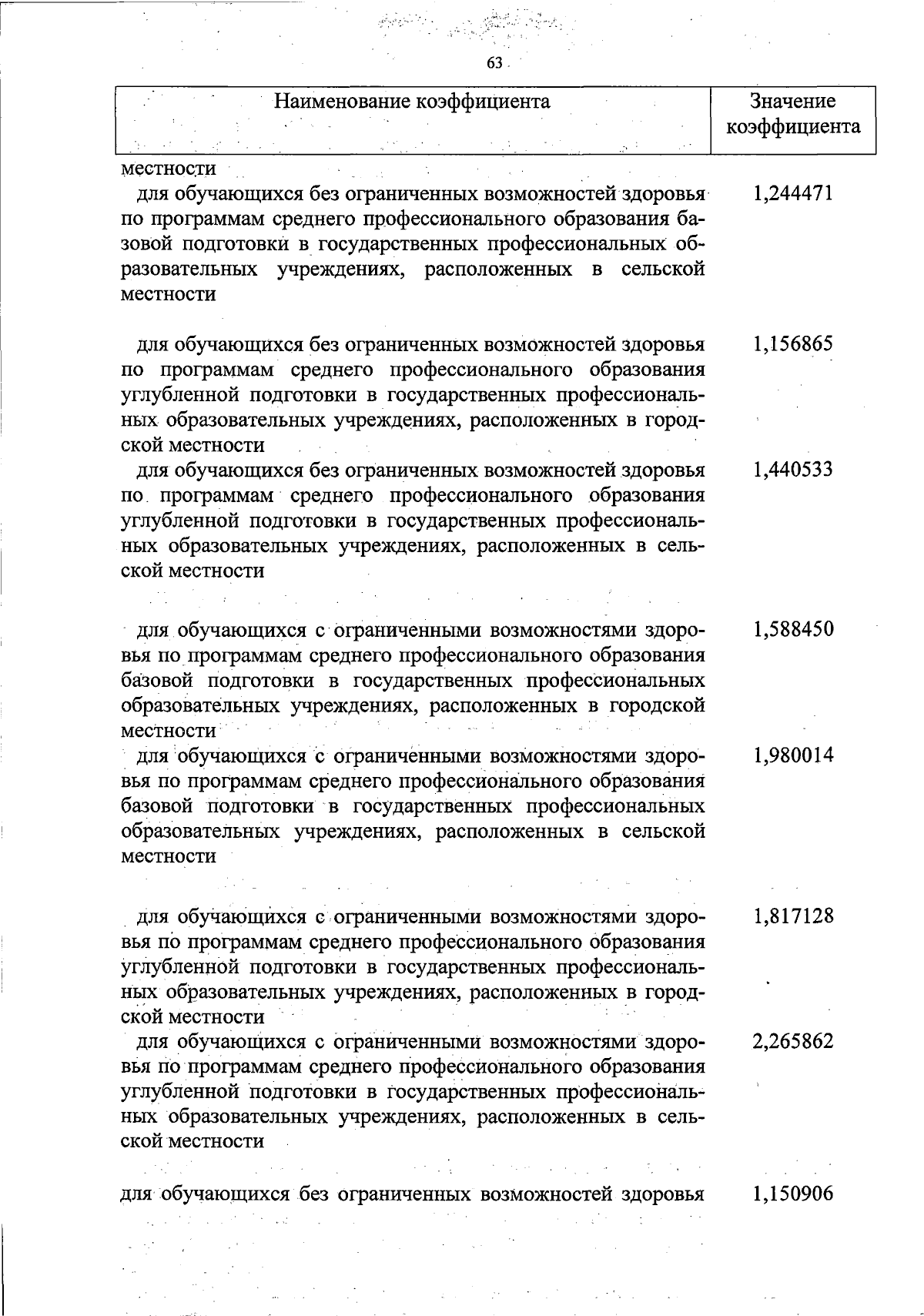 63

| Наименование коэффициента | Значение коэффициента |
|---|---|
| местности | |
| для обучающихся без ограниченных возможностей здоровья по программам среднего профессионального образования базовой подготовки в государственных профессиональных образовательных учреждениях, расположенных в сельской местности | 1,244471 |
| для обучающихся без ограниченных возможностей здоровья по программам среднего профессионального образования углубленной подготовки в государственных профессиональных образовательных учреждениях, расположенных в городской местности | 1,156865 |
| для обучающихся без ограниченных возможностей здоровья по программам среднего профессионального образования углубленной подготовки в государственных профессиональных образовательных учреждениях, расположенных в сельской местности | 1,440533 |
| для обучающихся с ограниченными возможностями здоровья по программам среднего профессионального образования базовой подготовки в государственных профессиональных образовательных учреждениях, расположенных в городской местности | 1,588450 |
| для обучающихся с ограниченными возможностями здоровья по программам среднего профессионального образования базовой подготовки в государственных профессиональных образовательных учреждениях, расположенных в сельской местности | 1,980014 |
| для обучающихся с ограниченными возможностями здоровья по программам среднего профессионального образования углубленной подготовки в государственных профессиональных образовательных учреждениях, расположенных в городской местности | 1,817128 |
| для обучающихся с ограниченными возможностями здоровья по программам среднего профессионального образования углубленной подготовки в государственных профессиональных образовательных учреждениях, расположенных в сельской местности | 2,265862 |
| для обучающихся без ограниченных возможностей здоровья | 1,150906 |